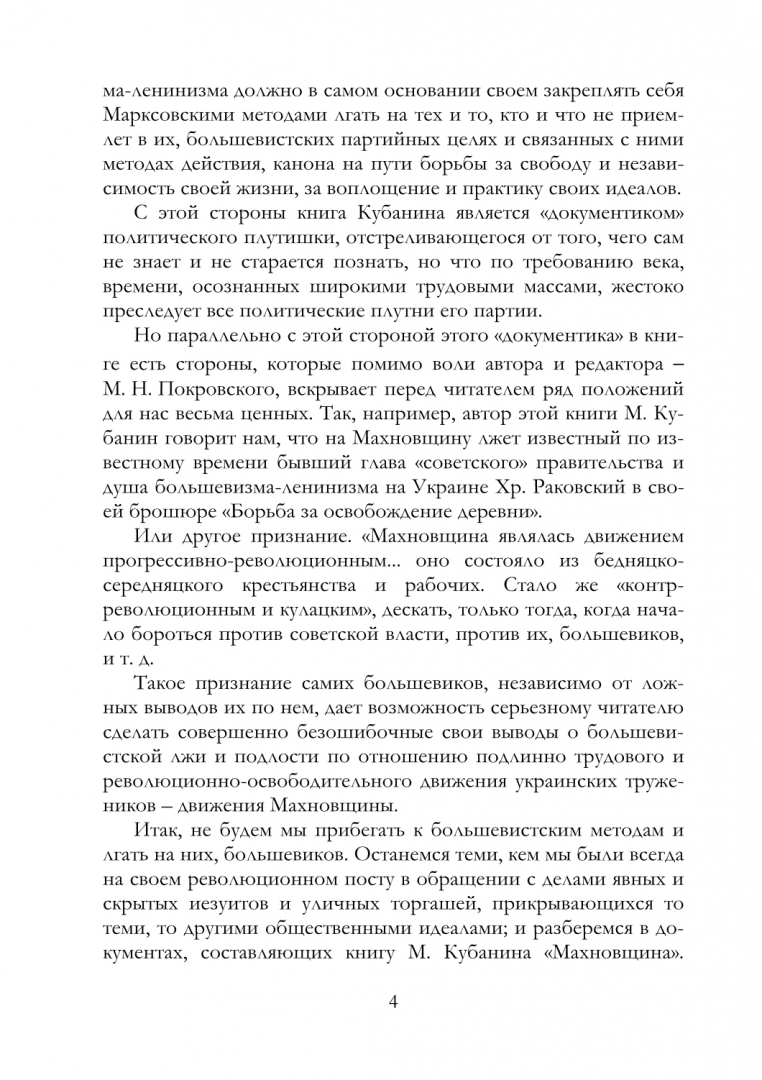 ма-ленинизма должно в самом основании своем закреплять себя Марксовскими методами лгать на тех и то, кто и что не приемлет в их, большевистских партийных целях и связанных с ними методах действия, канона на пути борьбы за свободу и независимость своей жизни, за воплощение и практику своих идеалов.

С этой стороны книга Кубанина является «документиком» политического плутишки, отстреливающегося от того, чего сам не знает и не старается познать, но что по требованию века, времени, осознанных широкими трудовыми массами, жестоко преследует все политические плутни его партии.

Но параллельно с этой стороной этого «документика» в книге есть стороны, которые помимо воли автора и редактора – М. Н. Покровского, вскрывает перед читателем ряд положений для нас весьма ценных. Так, например, автор этой книги М. Кубанин говорит нам, что на Махновщину лжет известный по известному времени бывший глава «советского» правительства и душа большевизма-ленинизма на Украине Хр. Раковский в своей брошюре «Борьба за освобождение деревни».

Или другое признание. «Махновщина являлась движением прогрессивно-революционным... оно состояло из бедняцко-середняцкого крестьянства и рабочих. Стало же «контрреволюционным и кулацким», дескать, только тогда, когда начало бороться против советской власти, против их, большевиков, и т. д.

Такое признание самих большевиков, независимо от ложных выводов их по нем, дает возможность серьезному читателю сделать совершенно безошибочные свои выводы о большевистской лжи и подлости по отношению подлинно трудового и революционно-освободительного движения украинских тружеников – движения Махновщины.

Итак, не будем мы прибегать к большевистским методам и лгать на них, большевиков. Останемся теми, кем мы были всегда на своем революционном посту в обращении с делами явных и скрытых иезуитов и уличных торгашей, прикрывающихся то теми, то другими общественными идеалами; и разберемся в документах, составляющих книгу М. Кубанина «Махновщина».

4